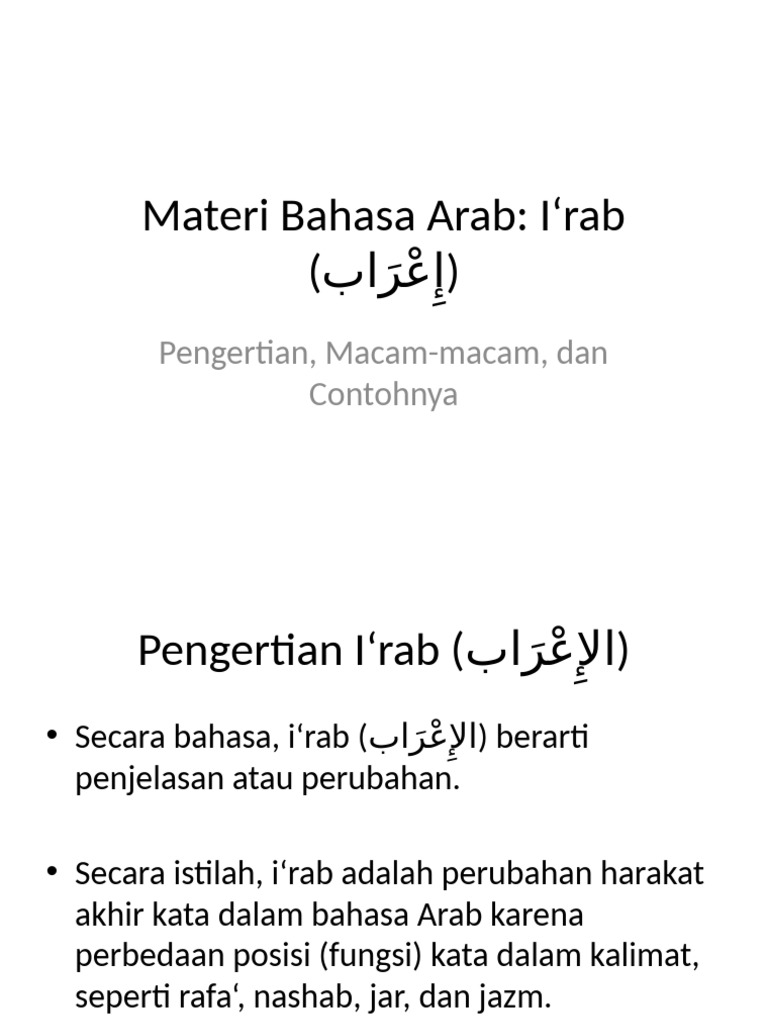 Materi Bahasa Arab: I‘rab (إِعْرَاب)

Pengertian, Macam-macam, dan Contohnya

Pengertian I‘rab (الإِعْرَاب)

• Secara bahasa, i‘rab (الإِعْرَاب) berarti penjelasan atau perubahan.

• Secara istilah, i‘rab adalah perubahan harakat akhir kata dalam bahasa Arab karena perbedaan posisi (fungsi) kata dalam kalimat, seperti rafa‘, nashab, jar, dan jazm.